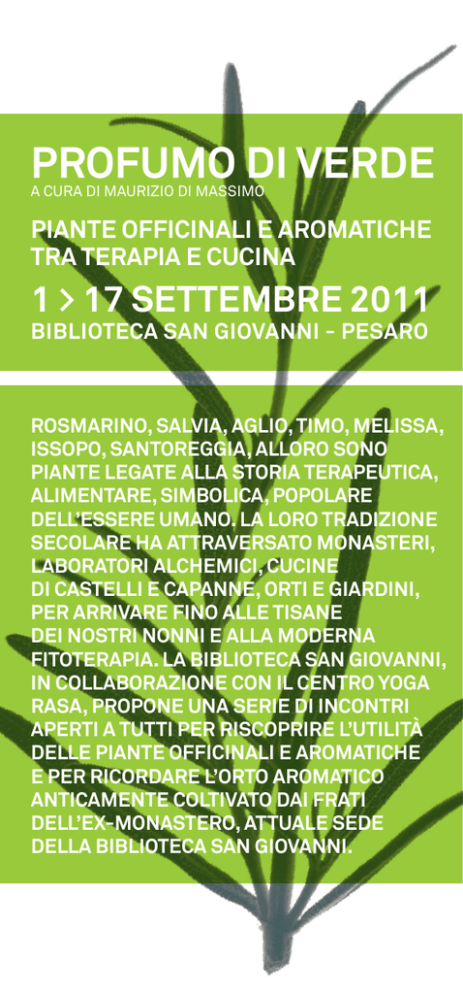 PROFUMO DI VERDE
A CURA DI MAURIZIO DI MASSIMO

PIANTE OFFICINALI E AROMATICHE TRA TERAPIA E CUCINA

1 > 17 SETTEMBRE 2011
BIBLIOTECA SAN GIOVANNI - PESARO

ROSMARINO, SALVIA, AGLIO, TIMO, MELISSA, ISSOPO, SANTOREGGIA, ALLORO SONO PIANTE LEGATE ALLA STORIA TERAPEUTICA, ALIMENTARE, SIMBOLICA, POPOLARE DELL'ESSERE UMANO. LA LORO TRADIZIONE SECOLARE HA ATTRAVERSATO MONASTERI, LABORATORI ALCHEMICI, CUCINE DI CASTELLI E CAPANNE, ORTI E GIARDINI, PER ARRIVARE FINO ALLE TISANE DEI NOSTRI NONNI E ALLA MODERNA FITOTERAPIA. LA BIBLIOTECA SAN GIOVANNI, IN COLLABORAZIONE CON IL CENTRO YOGA RASA, PROPONE UNA SERIE DI INCONTRI APERTI A TUTTI PER RISCOPRIRE L'UTILITÀ DELLE PIANTE OFFICINALI E AROMATICHE E PER RICORDARE L'ORTO AROMATICO ANTICAMENTE COLTIVATO DAI FRATI DELL'EX-MONASTERO, ATTUALE SEDE DELLA BIBLIOTECA SAN GIOVANNI.